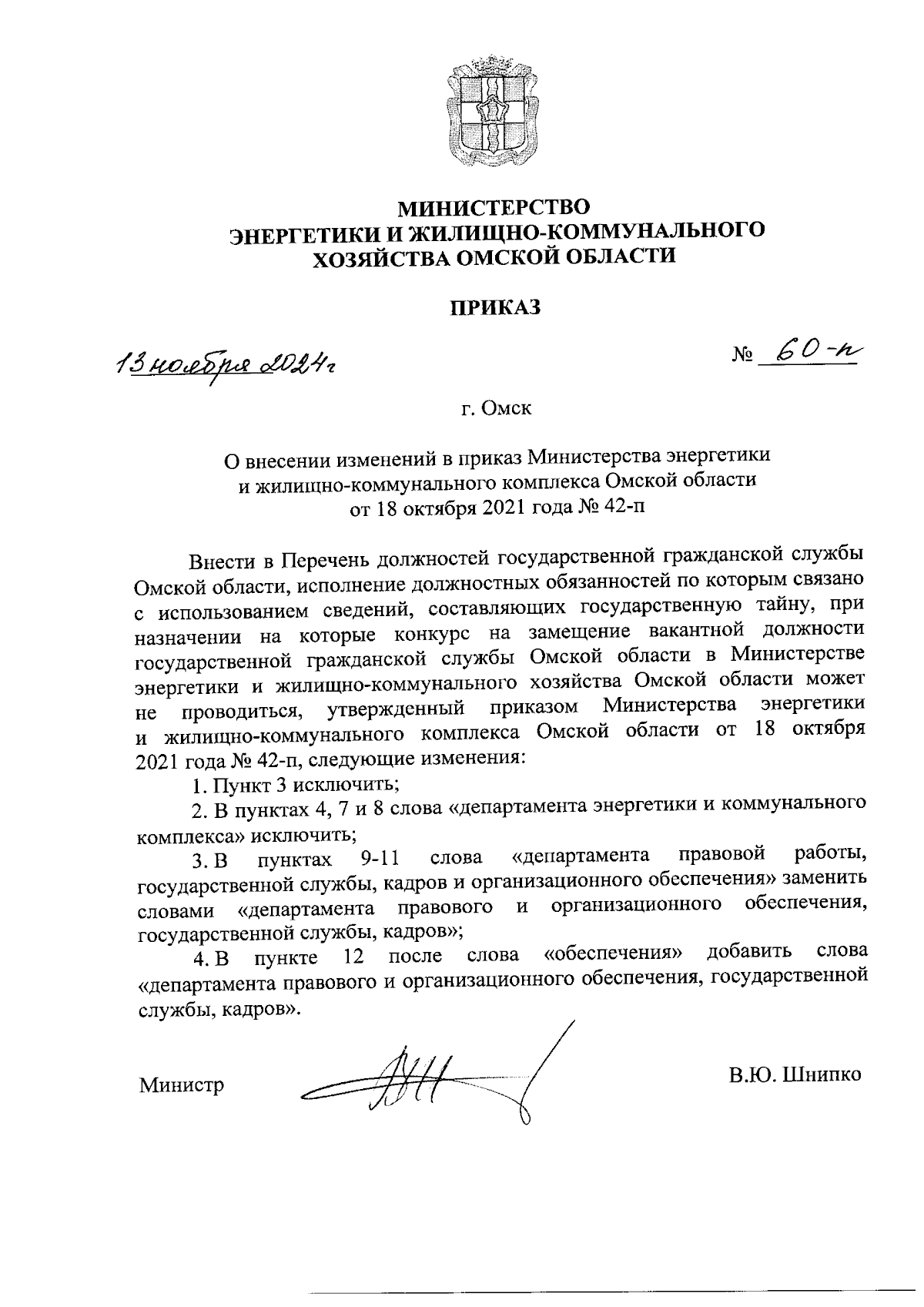 МИНИСТЕРСТВО
ЭНЕРГЕТИКИ И ЖИЛИЩНО-КОММУНАЛЬНОГО
ХОЗЯЙСТВА ОМСКОЙ ОБЛАСТИ

ПРИКАЗ

13 ноября 2024 г

№ 60-п

г. Омск

О внесении изменений в приказ Министерства энергетики и жилищно-коммунального комплекса Омской области от 18 октября 2021 года № 42-п

Внести в Перечень должностей государственной гражданской службы Омской области, исполнение должностных обязанностей по которым связано с использованием сведений, составляющих государственную тайну, при назначении на которые конкурс на замещение вакантной должности государственной гражданской службы Омской области в Министерстве энергетики и жилищно-коммунального хозяйства Омской области может не проводиться, утвержденный приказом Министерства энергетики и жилищно-коммунального комплекса Омской области от 18 октября 2021 года № 42-п, следующие изменения:

1. Пункт 3 исключить;

2. В пунктах 4, 7 и 8 слова «департамента энергетики и коммунального комплекса» исключить;

3. В пунктах 9-11 слова «департамента правовой работы, государственной службы, кадров и организационного обеспечения» заменить словами «департамента правового и организационного обеспечения, государственной службы, кадров»;

4. В пункте 12 после слова «обеспечения» добавить слова «департамента правового и организационного обеспечения, государственной службы, кадров».

Министр

В.Ю. Шнипко